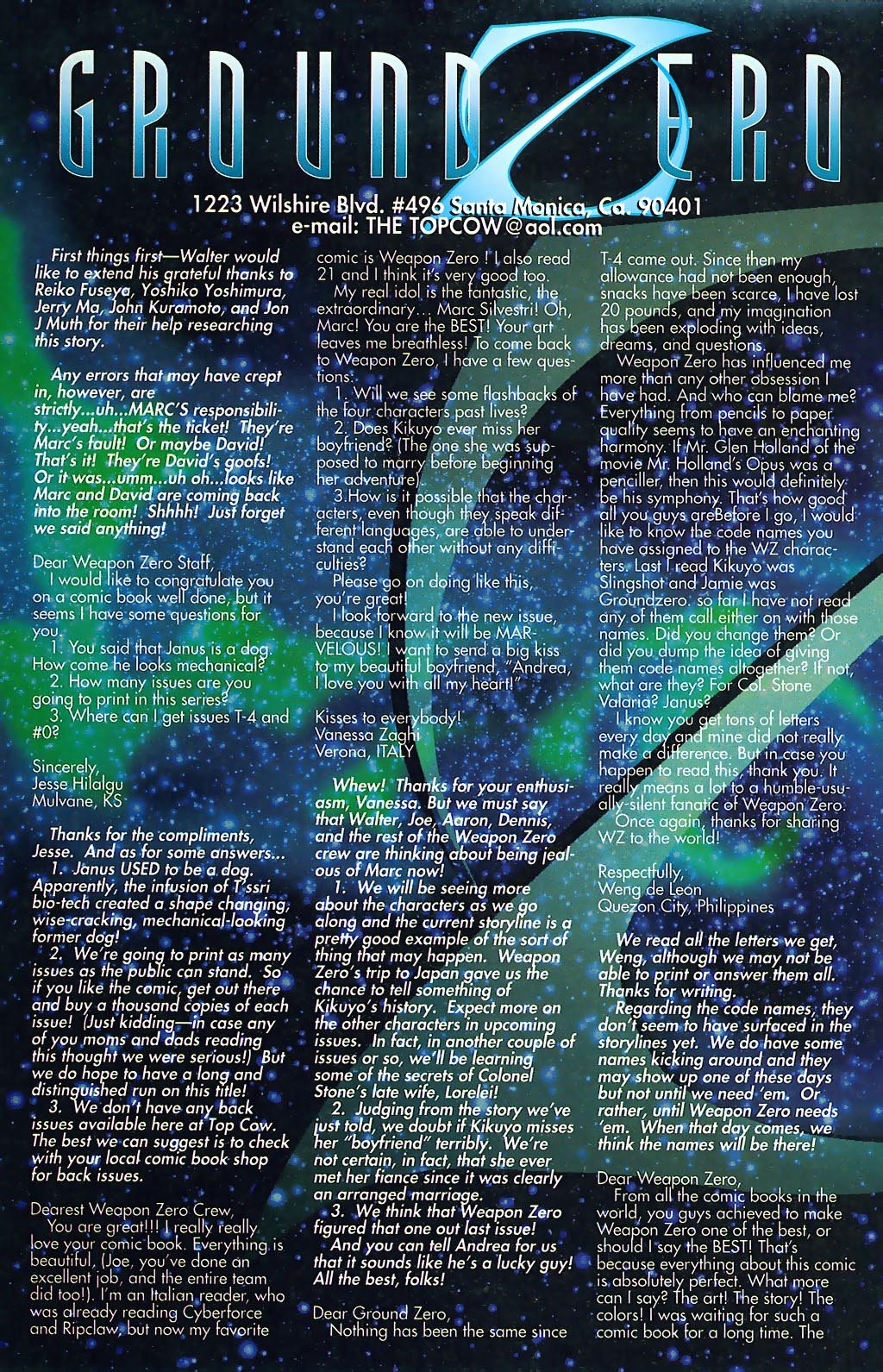 GROUND ZERO

1223 Wilshire Blvd. #496 Santa Monica, Ca. 90401
e-mail: THE TOPCOW@aol.com

First things first—Walter would like to extend his grateful thanks to Reiko Fuseya, Yoshiko Yoshimura, Jerry Ma, John Kuramoto, and Jon J Muth for their help researching this story.

Any errors that may have crept in, however, are strictly...uh...MARC'S responsibility...yeah...that's the ticket! They're Marc's fault! Or maybe David! That's it! They're David's goofs! Or it was...umm...uh oh...looks like Marc and David are coming back into the room! Shhhh! Just forget we said anything!

Dear Weapon Zero Staff,
I would like to congratulate you on a comic book well done, but it seems I have some questions for you.
1. You said that Janus is a dog. How come he looks mechanical?
2. How many issues are you going to print in this series?
3. Where can I get issues T-4 and #0?

Sincerely,
Jesse Hilalgu
Mulvane, KS

Thanks for the compliments, Jesse. And as for some answers...
1. Janus USED to be a dog. Apparently, the infusion of T'ssri bio-tech created a shape changing, wise-cracking, mechanical-looking former dog!
2. We're going to print as many issues as the public can stand. So if you like the comic, get out there and buy a thousand copies of each issue! (Just kidding—in case any of you moms and dads reading this thought we were serious!) But we do hope to have a long and distinguished run on this title!
3. We don't have any back issues available here at Top Cow. The best we can suggest is to check with your local comic book shop for back issues.

Dearest Weapon Zero Crew,
You are great!!! I really really love your comic book. Everything is beautiful, (Joe, you've done an excellent job, and the entire team did too!). I'm an Italian reader, who was already reading Cyberforce and Ripclaw, but now my favorite comic is Weapon Zero ! I also read 21 and I think it's very good too.
My real idol is the fantastic, the extraordinary... Marc Silvestri! Oh, Marc! You are the BEST! Your art leaves me breathless! To come back to Weapon Zero, I have a few questions:
1. Will we see some flashbacks of the four characters past lives?
2. Does Kikuyo ever miss her boyfriend? (The one she was supposed to marry before beginning her adventure).
3.How is it possible that the characters, even though they speak different languages, are able to understand each other without any difficulties?
Please go on doing like this, you're great!
I look forward to the new issue, because I know it will be MARVELOUS! I want to send a big kiss to my beautiful boyfriend, "Andrea, I love you with all my heart!"

Kisses to everybody!
Vanessa Zaghi
Verona, ITALY

Whew! Thanks for your enthusiasm, Vanessa. But we must say that Walter, Joe, Aaron, Dennis, and the rest of the Weapon Zero crew are thinking about being jealous of Marc now!
1. We will be seeing more about the characters as we go along and the current storyline is a pretty good example of the sort of thing that may happen. Weapon Zero's trip to Japan gave us the chance to tell something of Kikuyo's history. Expect more on the other characters in upcoming issues. In fact, in another couple of issues or so, we'll be learning some of the secrets of Colonel Stone's late wife, Lorelei!
2. Judging from the story we've just told, we doubt if Kikuyo misses her "boyfriend" terribly. We're not certain, in fact, that she ever met her fiance since it was clearly an arranged marriage.
3. We think that Weapon Zero figured that one out last issue!
And you can tell Andrea for us that it sounds like he's a lucky guy! All the best, folks!

Dear Ground Zero,
Nothing has been the same since T-4 came out. Since then my allowance had not been enough, snacks have been scarce, I have lost 20 pounds, and my imagination has been exploding with ideas, dreams, and questions.
Weapon Zero has influenced me more than any other obsession I have had. And who can blame me? Everything from pencils to paper quality seems to have an enchanting harmony. If Mr. Glen Holland of the movie Mr. Holland's Opus was a penciller, then this would definitely be his symphony. That's how good all you guys areBefore I go, I would like to know the code names you have assigned to the WZ characters. Last I read Kikuyo was Slingshot and Jamie was Groundzero. so far I have not read any of them call either on with those names. Did you change them? Or did you dump the idea of giving them code names altogether? If not, what are they? For Col. Stone Valaria? Janus?
I know you get tons of letters every day and mine did not really make a difference. But in case you happen to read this, thank you. It really means a lot to a humble-usually-silent fanatic of Weapon Zero.
Once again, thanks for sharing WZ to the world!

Respectfully,
Weng de Leon
Quezon City, Philippines

We read all the letters we get, Weng, although we may not be able to print or answer them all. Thanks for writing.
Regarding the code names, they don't seem to have surfaced in the storylines yet. We do have some names kicking around and they may show up one of these days but not until we need 'em. Or rather, until Weapon Zero needs 'em. When that day comes, we think the names will be there!

Dear Weapon Zero,
From all the comic books in the world, you guys achieved to make Weapon Zero one of the best, or should I say the BEST! That's because everything about this comic is absolutely perfect. What more can I say? The art! The story! The colors! I was waiting for such a comic book for a long time. The